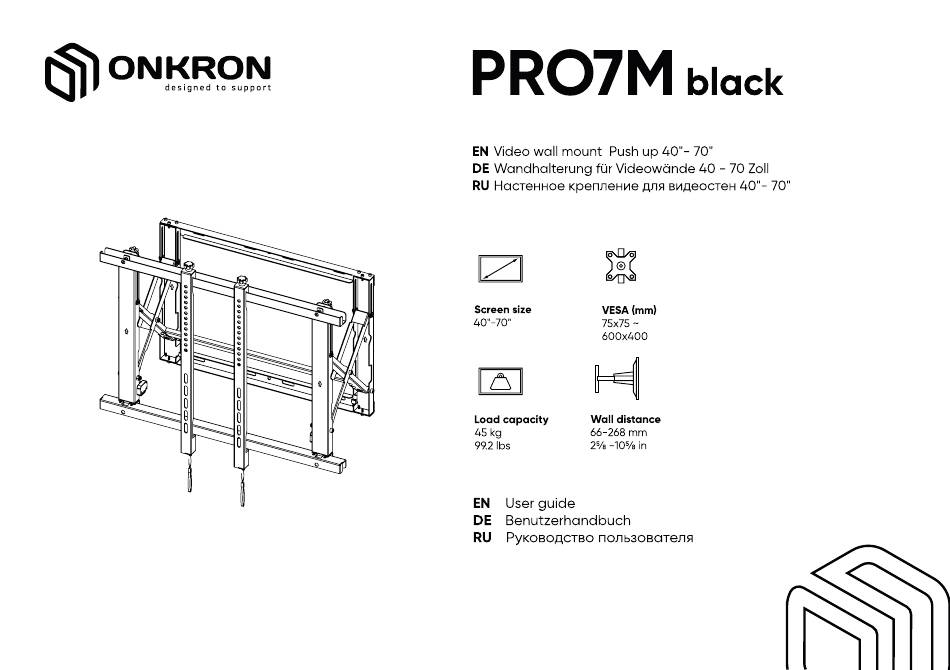 ONKRON
designed to support

PRO7M black

EN Video wall mount Push up 40"- 70"
DE Wandhalterung für Videowände 40 - 70 Zoll
RU Настенное крепление для видеостен 40"- 70"

Screen size
40"-70"

VESA (mm)
75x75 ~
600x400

Load capacity
45 kg
99.2 lbs

Wall distance
66-268 mm
2⅝ -10⅝ in

EN User guide
DE Benutzerhandbuch
RU Руководство пользователя